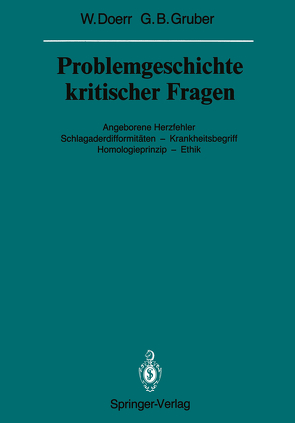 W. Doerr G. B. Gruber

Problemgeschichte kritischer Fragen

Angeborene Herzfehler
Schlagaderdifformitäten – Krankheitsbegriff
Homologieprinzip – Ethik

Springer-Verlag